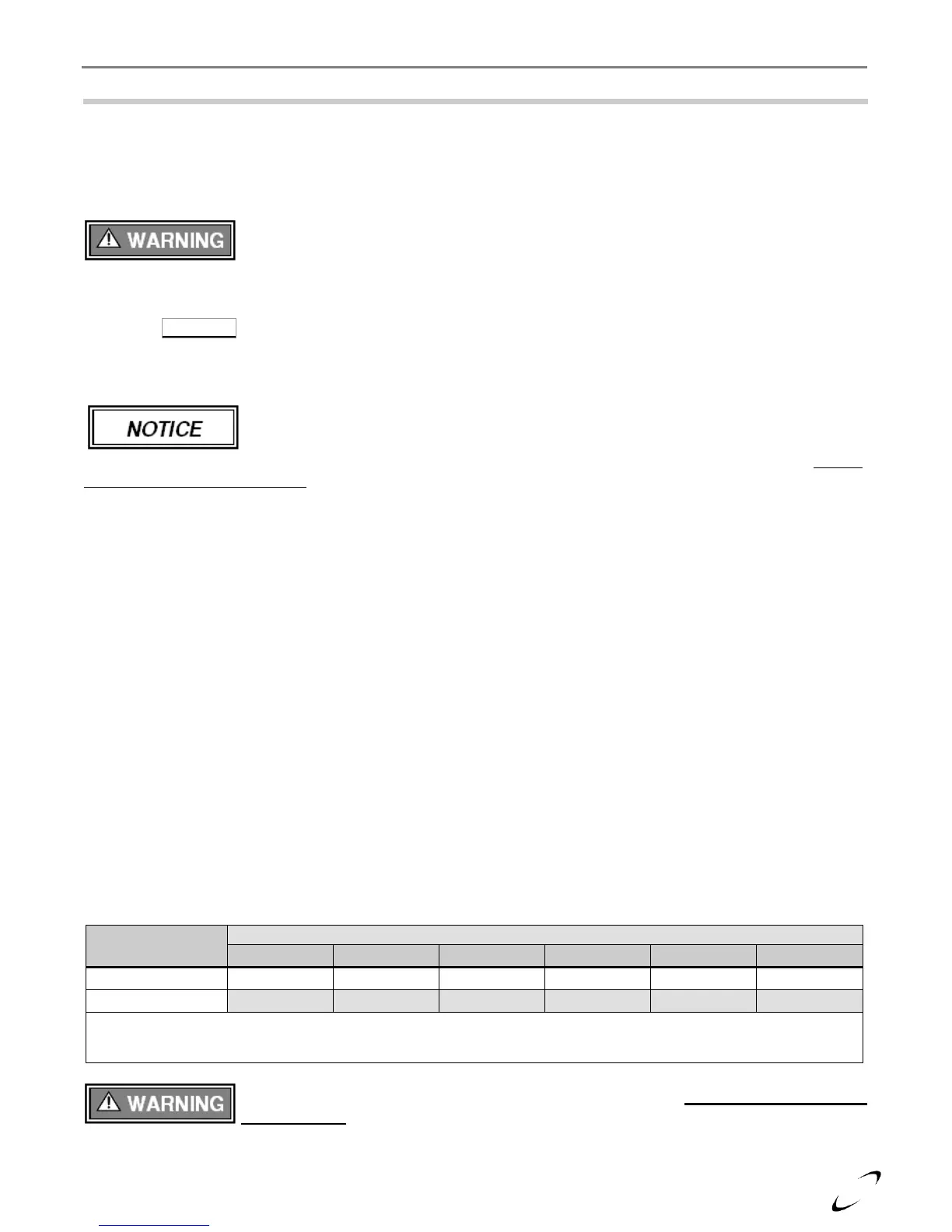 WARNING

NOTICE

WARNING